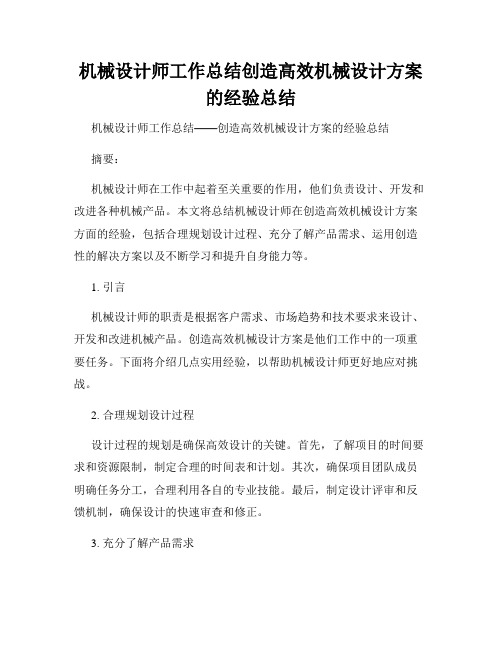 机械设计师工作总结创造高效机械设计方案的经验总结

机械设计师工作总结——创造高效机械设计方案的经验总结

摘要：

机械设计师在工作中起着至关重要的作用，他们负责设计、开发和改进各种机械产品。本文将总结机械设计师在创造高效机械设计方案方面的经验，包括合理规划设计过程、充分了解产品需求、运用创造性的解决方案以及不断学习和提升自身能力等。

1. 引言

机械设计师的职责是根据客户需求、市场趋势和技术要求来设计、开发和改进机械产品。创造高效机械设计方案是他们工作中的一项重要任务。下面将介绍几点实用经验，以帮助机械设计师更好地应对挑战。

2. 合理规划设计过程

设计过程的规划是确保高效设计的关键。首先，了解项目的时间要求和资源限制，制定合理的时间表和计划。其次，确保项目团队成员明确任务分工，合理利用各自的专业技能。最后，制定设计评审和反馈机制，确保设计的快速审查和修正。

3. 充分了解产品需求